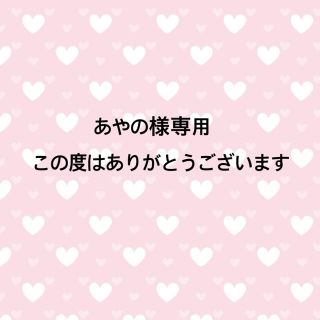 あやの様専用

この度はありがとうございます